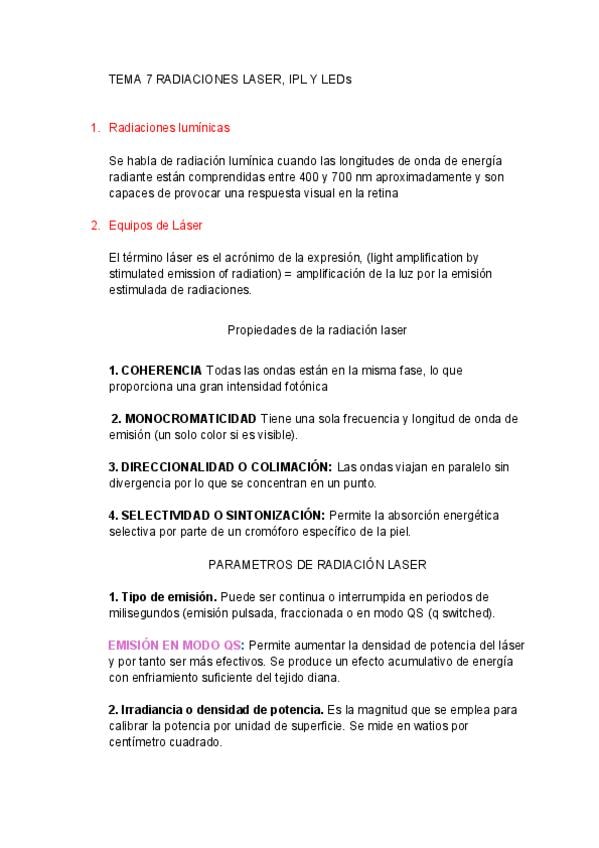 TEMA 7 RADIACIONES LASER, IPL Y LEDs

1. Radiaciones lumínicas

Se habla de radiación lumínica cuando las longitudes de onda de energía radiante están comprendidas entre 400 y 700 nm aproximadamente y son capaces de provocar una respuesta visual en la retina

2. Equipos de Láser

El término láser es el acrónimo de la expresión, (light amplification by stimulated emission of radiation) = amplificación de la luz por la emisión estimulada de radiaciones.

Propiedades de la radiación laser

1. COHERENCIA Todas las ondas están en la misma fase, lo que proporciona una gran intensidad fotónica

2. MONOCROMATICIDAD Tiene una sola frecuencia y longitud de onda de emisión (un solo color si es visible).

3. DIRECCIONALIDAD O COLIMACIÓN: Las ondas viajan en paralelo sin divergencia por lo que se concentran en un punto.

4. SELECTIVIDAD O SINTONIZACIÓN: Permite la absorción energética selectiva por parte de un cromóforo específico de la piel.

PARAMETROS DE RADIACIÓN LASER

1. Tipo de emisión. Puede ser continua o interrumpida en periodos de milisegundos (emisión pulsada, fraccionada o en modo QS (q switched).

EMISIÓN EN MODO QS: Permite aumentar la densidad de potencia del láser y por tanto ser más efectivos. Se produce un efecto acumulativo de energía con enfriamiento suficiente del tejido diana.

2. Irradiancia o densidad de potencia. Es la magnitud que se emplea para calibrar la potencia por unidad de superficie. Se mide en watios por centímetro cuadrado.